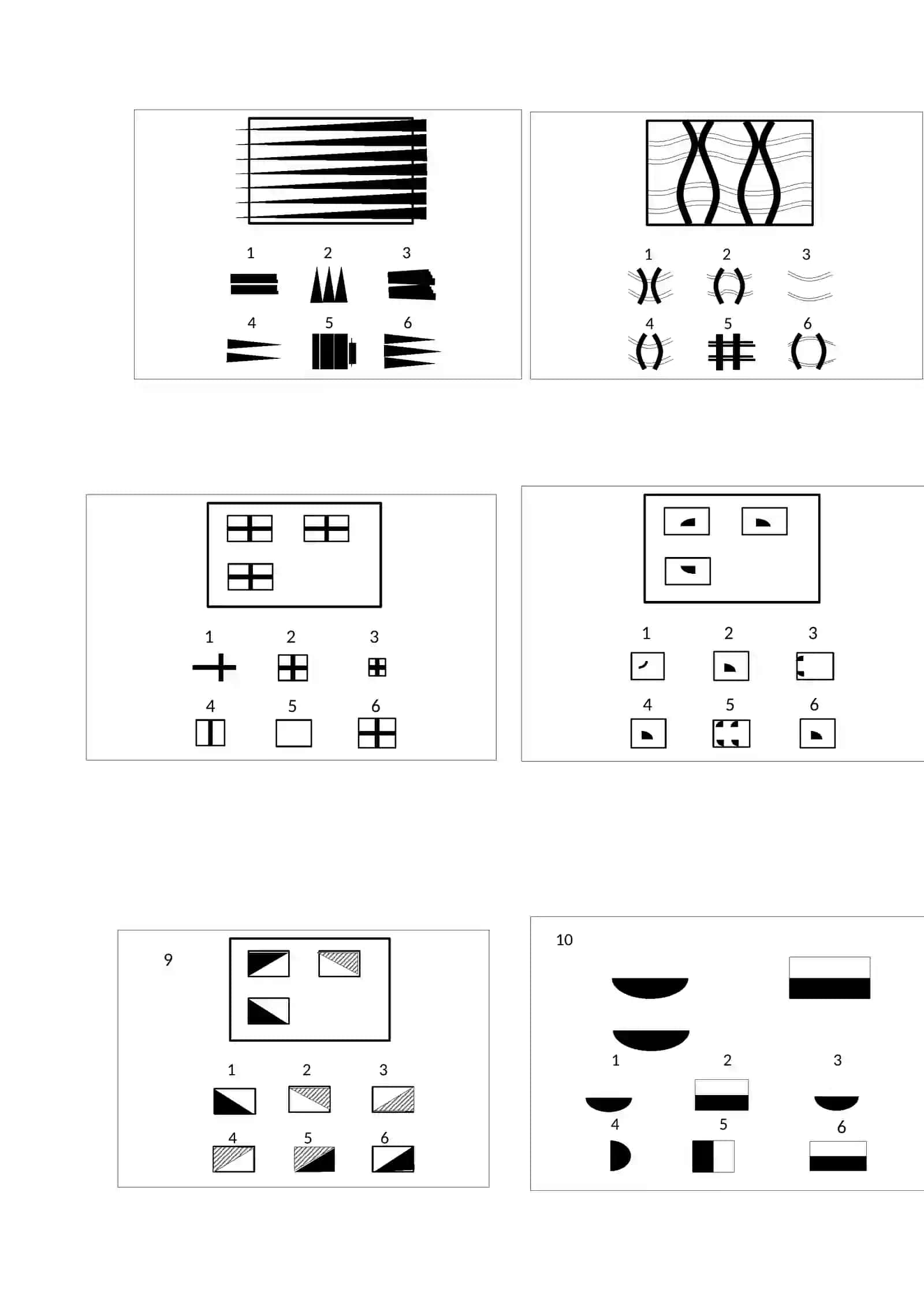 1 2 3
4 5 6

1 2 3
4 5 6

1 2 3
4 5 6

1 2 3
4 5 6

9

1 2 3
4 5 6

10

1 2 3
4 5 6